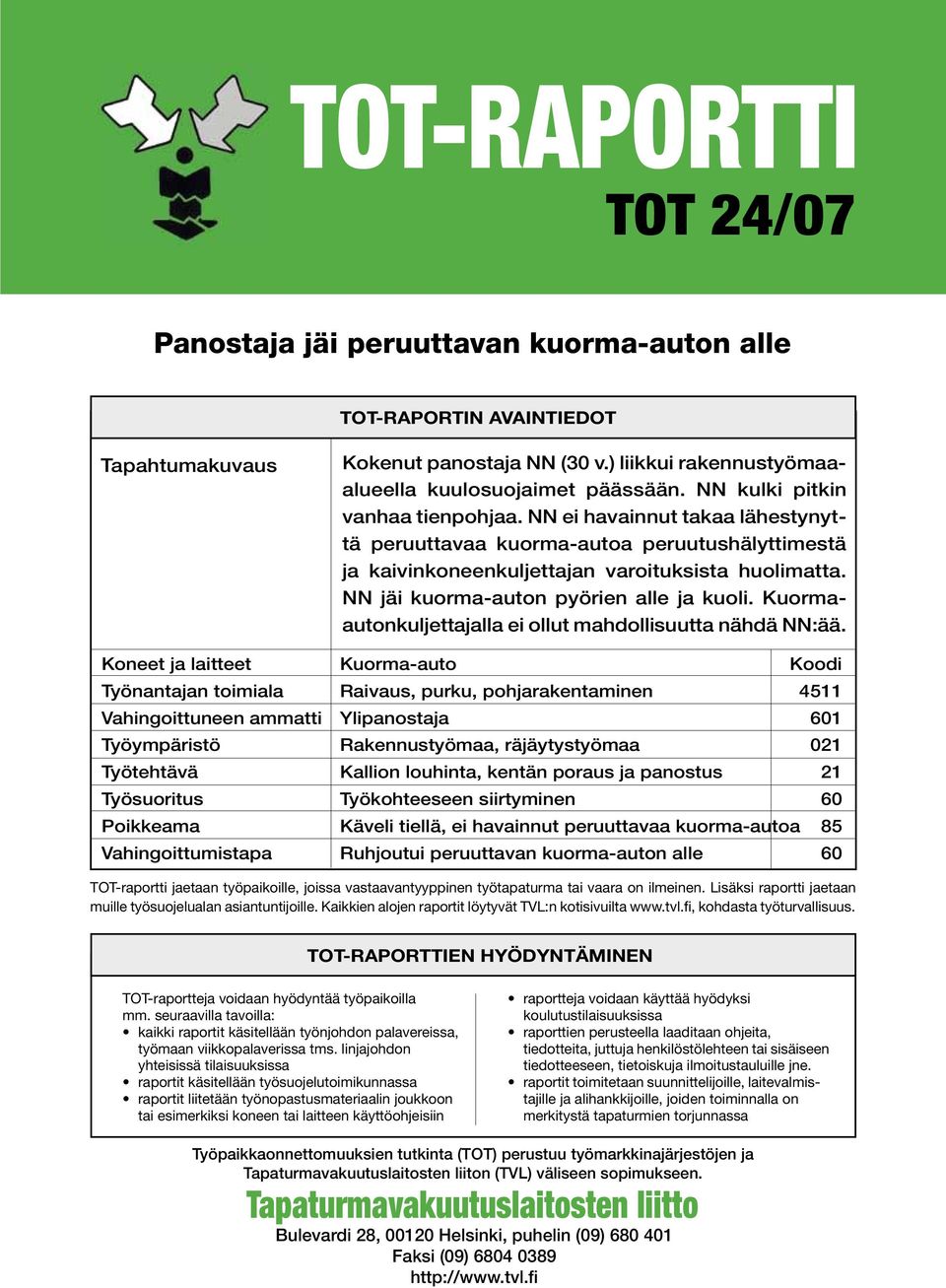 TOT-RAPORTTI
TOT 24/07

Panostaja jäi peruuttavan kuorma-auton alle

TOT-RAPORTIN AVAINTIEDOT

| Tapahtumakuvaus | Kokenut panostaja NN (30 v.) liikkui rakennustyömaa-alueella kuulosuojaimet päässään. NN kulki pitkin vanhaa tienpohjaa. NN ei havainnut takaa lähestynyttä peruuttavaa kuorma-autoa peruutushälyttimestä ja kaivinkoneenkuljettajan varoituksista huolimatta. NN jäi kuorma-auton pyörien alle ja kuoli. Kuorma-autonkuljettajalla ei ollut mahdollisuutta nähdä NN:ää. | |
|---|---|---|
| Koneet ja laitteet | Kuorma-auto | Koodi |
| Työnantajan toimiala | Raivaus, purku, pohjarakentaminen | 4511 |
| Vahingoittuneen ammatti | Ylipanostaja | 601 |
| Työympäristö | Rakennustyömaa, räjäytystyömaa | 021 |
| Työtehtävä | Kallion louhinta, kentän poraus ja panostus | 21 |
| Työsuoritus | Työkohteeseen siirtyminen | 60 |
| Poikkeama | Käveli tiellä, ei havainnut peruuttavaa kuorma-autoa | 85 |
| Vahingoittumistapa | Ruhjoutui peruuttavan kuorma-auton alle | 60 |

TOT-raportti jaetaan työpaikoille, joissa vastaavantyyppinen työtapaturma tai vaara on ilmeinen. Lisäksi raportti jaetaan muille työsuojelualan asiantuntijoille. Kaikkien alojen raportit löytyvät TVL:n kotisivuilta www.tvl.fi, kohdasta työturvallisuus.

TOT-RAPORTTIEN HYÖDYNTÄMINEN

TOT-raportteja voidaan hyödyntää työpaikoilla mm. seuraavilla tavoilla:
• kaikki raportit käsitellään työnjohdon palavereissa, työmaan viikkopalaverissa tms. linjajohdon yhteisissä tilaisuuksissa
• raportit käsitellään työsuojelutoimikunnassa
• raportit liitetään työnopastusmateriaalin joukkoon tai esimerkiksi koneen tai laitteen käyttöohjeisiin

• raportteja voidaan käyttää hyödyksi koulutustilaisuuksissa
• raporttien perusteella laaditaan ohjeita, tiedotteita, juttuja henkilöstölehteen tai sisäiseen tiedotteeseen, tietoiskuja ilmoitustauluille jne.
• raportit toimitetaan suunnittelijoille, laitevalmistajille ja alihankkijoille, joiden toiminnalla on merkitystä tapaturmien torjunnassa

Työpaikkaonnettomuuksien tutkinta (TOT) perustuu työmarkkinajärjestöjen ja Tapaturmavakuutuslaitosten liiton (TVL) väliseen sopimukseen.

Tapaturmavakuutuslaitosten liitto
Bulevardi 28, 00120 Helsinki, puhelin (09) 680 401
Faksi (09) 6804 0389
http://www.tvl.fi